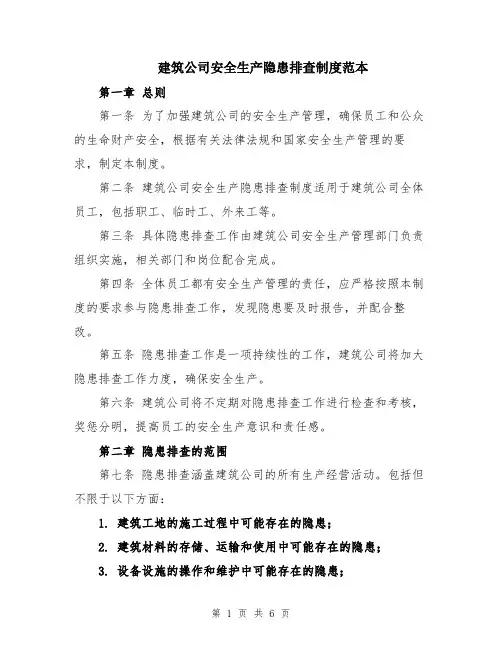 建筑公司安全生产隐患排查制度范本

第一章 总则

第一条 为了加强建筑公司的安全生产管理，确保员工和公众的生命财产安全，根据有关法律法规和国家安全生产管理的要求，制定本制度。

第二条 建筑公司安全生产隐患排查制度适用于建筑公司全体员工，包括职工、临时工、外来工等。

第三条 具体隐患排查工作由建筑公司安全生产管理部门负责组织实施，相关部门和岗位配合完成。

第四条 全体员工都有安全生产管理的责任，应严格按照本制度的要求参与隐患排查工作，发现隐患要及时报告，并配合整改。

第五条 隐患排查工作是一项持续性的工作，建筑公司将加大隐患排查工作力度，确保安全生产。

第六条 建筑公司将不定期对隐患排查工作进行检查和考核，奖惩分明，提高员工的安全生产意识和责任感。

第二章 隐患排查的范围

第七条 隐患排查涵盖建筑公司的所有生产经营活动。包括但不限于以下方面：

1. 建筑工地的施工过程中可能存在的隐患；

2. 建筑材料的存储、运输和使用中可能存在的隐患；

3. 设备设施的操作和维护中可能存在的隐患；

第 1 页 共 6 页